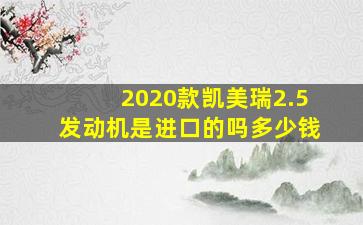 2020款凯美瑞2.5
发动机是进口的吗多少钱